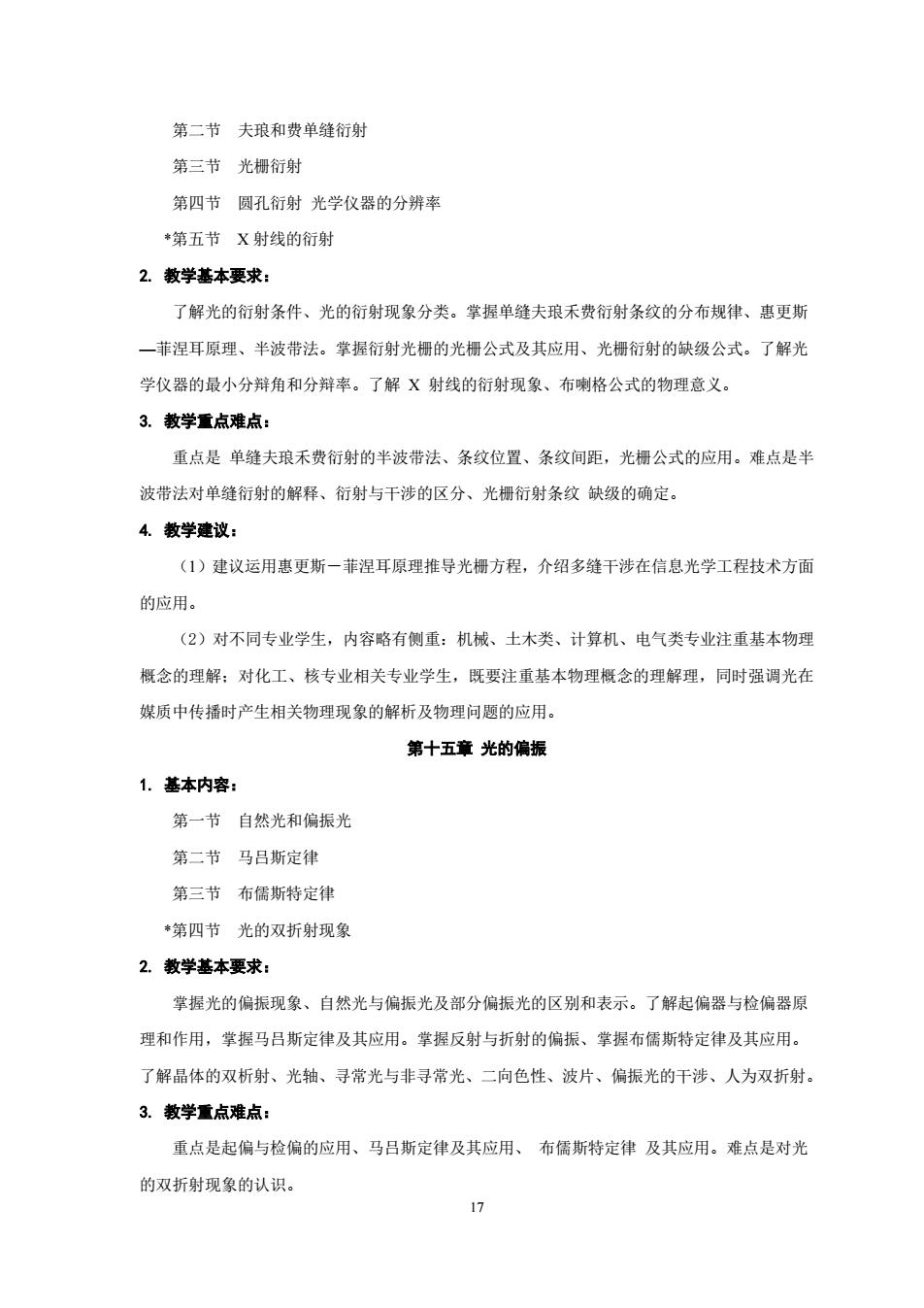 第二节 夫琅和费单缝衍射

第三节 光栅衍射

第四节 圆孔衍射 光学仪器的分辨率

*第五节 X 射线的衍射

2. 教学基本要求：

了解光的衍射条件、光的衍射现象分类。掌握单缝夫琅禾费衍射条纹的分布规律、惠更斯—菲涅耳原理、半波带法。掌握衍射光栅的光栅公式及其应用、光栅衍射的缺级公式。了解光学仪器的最小分辩角和分辩率。了解 X 射线的衍射现象、布喇格公式的物理意义。

3. 教学重点难点：

重点是 单缝夫琅禾费衍射的半波带法、条纹位置、条纹间距，光栅公式的应用。难点是半波带法对单缝衍射的解释、衍射与干涉的区分、光栅衍射条纹 缺级的确定。

4. 教学建议：

（1）建议运用惠更斯－菲涅耳原理推导光栅方程，介绍多缝干涉在信息光学工程技术方面的应用。

（2）对不同专业学生，内容略有侧重：机械、土木类、计算机、电气类专业注重基本物理概念的理解；对化工、核专业相关专业学生，既要注重基本物理概念的理解理，同时强调光在媒质中传播时产生相关物理现象的解析及物理问题的应用。

第十五章 光的偏振

1. 基本内容：

第一节 自然光和偏振光

第二节 马吕斯定律

第三节 布儒斯特定律

*第四节 光的双折射现象

2. 教学基本要求：

掌握光的偏振现象、自然光与偏振光及部分偏振光的区别和表示。了解起偏器与检偏器原理和作用，掌握马吕斯定律及其应用。掌握反射与折射的偏振、掌握布儒斯特定律及其应用。了解晶体的双析射、光轴、寻常光与非寻常光、二向色性、波片、偏振光的干涉、人为双折射。

3. 教学重点难点：

重点是起偏与检偏的应用、马吕斯定律及其应用、 布儒斯特定律 及其应用。难点是对光的双折射现象的认识。

17